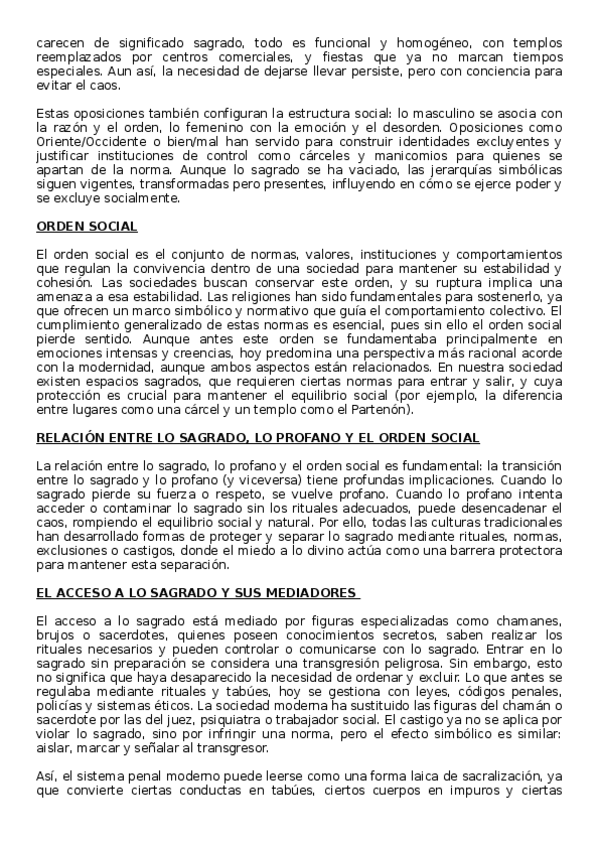 carecen de significado sagrado, todo es funcional y homogéneo, con templos reemplazados por centros comerciales, y fiestas que ya no marcan tiempos especiales. Aun así, la necesidad de dejarse llevar persiste, pero con conciencia para evitar el caos.

Estas oposiciones también configuran la estructura social: lo masculino se asocia con la razón y el orden, lo femenino con la emoción y el desorden. Oposiciones como Oriente/Occidente o bien/mal han servido para construir identidades excluyentes y justificar instituciones de control como cárceles y manicomios para quienes se apartan de la norma. Aunque lo sagrado se ha vaciado, las jerarquías simbólicas siguen vigentes, transformadas pero presentes, influyendo en cómo se ejerce poder y se excluye socialmente.

ORDEN SOCIAL

El orden social es el conjunto de normas, valores, instituciones y comportamientos que regulan la convivencia dentro de una sociedad para mantener su estabilidad y cohesión. Las sociedades buscan conservar este orden, y su ruptura implica una amenaza a esa estabilidad. Las religiones han sido fundamentales para sostenerlo, ya que ofrecen un marco simbólico y normativo que guía el comportamiento colectivo. El cumplimiento generalizado de estas normas es esencial, pues sin ello el orden social pierde sentido. Aunque antes este orden se fundamentaba principalmente en emociones intensas y creencias, hoy predomina una perspectiva más racional acorde con la modernidad, aunque ambos aspectos están relacionados. En nuestra sociedad existen espacios sagrados, que requieren ciertas normas para entrar y salir, y cuya protección es crucial para mantener el equilibrio social (por ejemplo, la diferencia entre lugares como una cárcel y un templo como el Partenón).

RELACIÓN ENTRE LO SAGRADO, LO PROFANO Y EL ORDEN SOCIAL

La relación entre lo sagrado, lo profano y el orden social es fundamental: la transición entre lo sagrado y lo profano (y viceversa) tiene profundas implicaciones. Cuando lo sagrado pierde su fuerza o respeto, se vuelve profano. Cuando lo profano intenta acceder o contaminar lo sagrado sin los rituales adecuados, puede desencadenar el caos, rompiendo el equilibrio social y natural. Por ello, todas las culturas tradicionales han desarrollado formas de proteger y separar lo sagrado mediante rituales, normas, exclusiones o castigos, donde el miedo a lo divino actúa como una barrera protectora para mantener esta separación.

EL ACCESO A LO SAGRADO Y SUS MEDIADORES

El acceso a lo sagrado está mediado por figuras especializadas como chamanes, brujos o sacerdotes, quienes poseen conocimientos secretos, saben realizar los rituales necesarios y pueden controlar o comunicarse con lo sagrado. Entrar en lo sagrado sin preparación se considera una transgresión peligrosa. Sin embargo, esto no significa que haya desaparecido la necesidad de ordenar y excluir. Lo que antes se regulaba mediante rituales y tabúes, hoy se gestiona con leyes, códigos penales, policías y sistemas éticos. La sociedad moderna ha sustituido las figuras del chamán o sacerdote por las del juez, psiquiatra o trabajador social. El castigo ya no se aplica por violar lo sagrado, sino por infringir una norma, pero el efecto simbólico es similar: aislar, marcar y señalar al transgresor.

Así, el sistema penal moderno puede leerse como una forma laica de sacralización, ya que convierte ciertas conductas en tabúes, ciertos cuerpos en impuros y ciertas